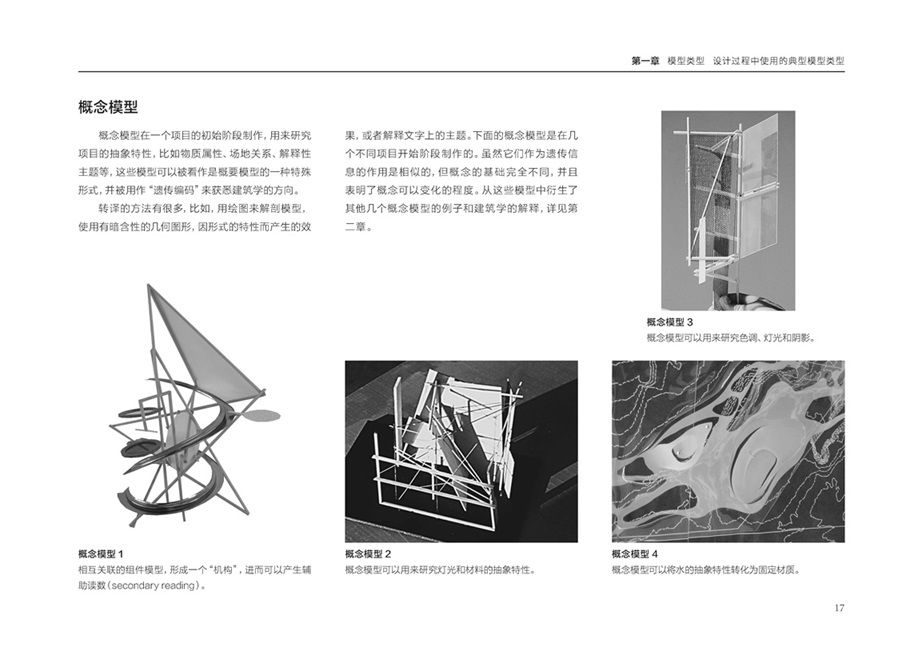 第一章 模型类型 设计过程中使用的典型模型类型

概念模型

概念模型在一个项目的初始阶段制作，用来研究项目的抽象特性，比如物质属性、场地关系、解释性主题等，这些模型可以被看作是概要模型的一种特殊形式，并被用作“遗传编码”来获悉建筑学的方向。

转译的方法有很多，比如，用绘图来解剖模型，使用有暗含性的几何图形，因形式的特性而产生的效果，或者解释文字上的主题。下面的概念模型是在几个不同项目开始阶段制作的。虽然它们作为遗传信息的作用是相似的，但概念的基础完全不同，并且表明了概念可以变化的程度。从这些模型中衍生了其他几个概念模型的例子和建筑学的解释，详见第二章。

概念模型 3
概念模型可以用来研究色调、灯光和阴影。

概念模型 1
相互关联的组件模型，形成一个“机构”，进而可以产生辅助读数（secondary reading）。

概念模型 2
概念模型可以用来研究灯光和材料的抽象特性。

概念模型 4
概念模型可以将水的抽象特性转化为固定材质。

17